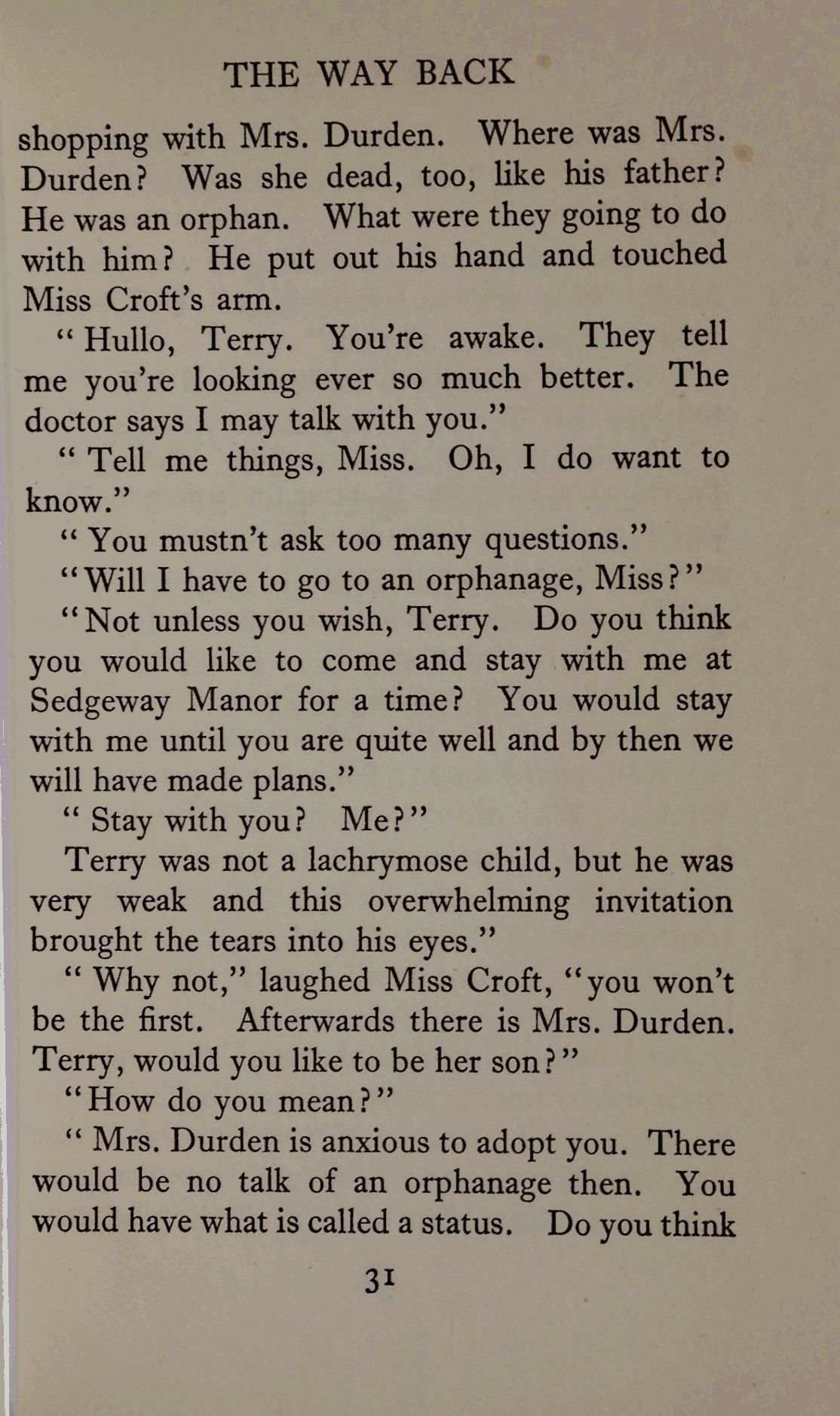 THE WAY BACK

shopping with Mrs. Durden. Where was Mrs. Durden? Was she dead, too, like his father? He was an orphan. What were they going to do with him? He put out his hand and touched Miss Croft's arm.

"Hullo, Terry. You're awake. They tell me you're looking ever so much better. The doctor says I may talk with you."

"Tell me things, Miss. Oh, I do want to know."

"You mustn't ask too many questions."

"Will I have to go to an orphanage, Miss?"

"Not unless you wish, Terry. Do you think you would like to come and stay with me at Sedgeway Manor for a time? You would stay with me until you are quite well and by then we will have made plans."

"Stay with you? Me?"

Terry was not a lachrymose child, but he was very weak and this overwhelming invitation brought the tears into his eyes."

"Why not," laughed Miss Croft, "you won't be the first. Afterwards there is Mrs. Durden. Terry, would you like to be her son?"

"How do you mean?"

"Mrs. Durden is anxious to adopt you. There would be no talk of an orphanage then. You would have what is called a status. Do you think

31